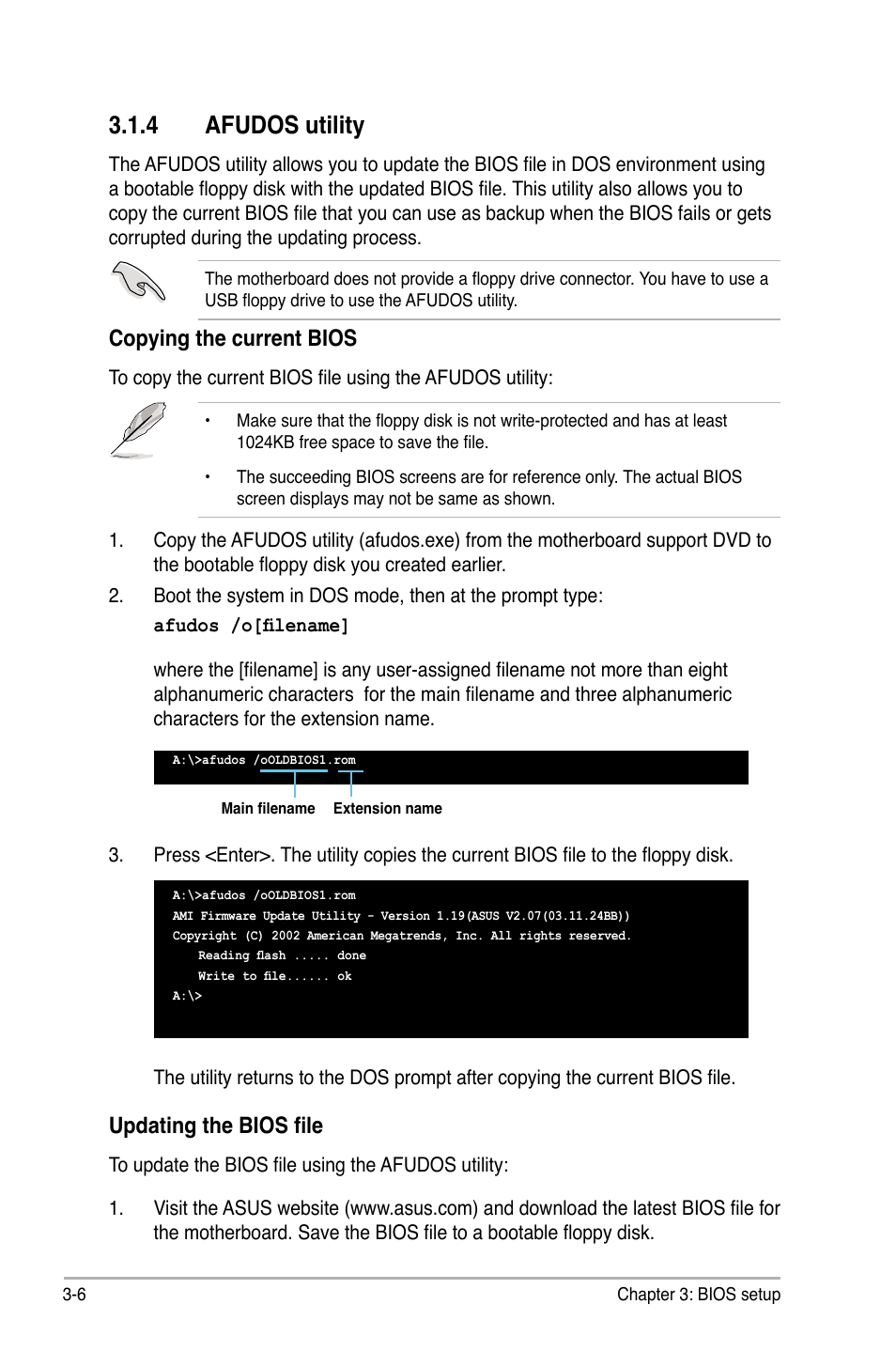 3.1.4 AFUDOS utility

The AFUDOS utility allows you to update the BIOS file in DOS environment using a bootable floppy disk with the updated BIOS file. This utility also allows you to copy the current BIOS file that you can use as backup when the BIOS fails or gets corrupted during the updating process.

The motherboard does not provide a floppy drive connector. You have to use a USB floppy drive to use the AFUDOS utility.

Copying the current BIOS

To copy the current BIOS file using the AFUDOS utility:

• Make sure that the floppy disk is not write-protected and has at least 1024KB free space to save the file.

• The succeeding BIOS screens are for reference only. The actual BIOS screen displays may not be same as shown.

1. Copy the AFUDOS utility (afudos.exe) from the motherboard support DVD to the bootable floppy disk you created earlier.

2. Boot the system in DOS mode, then at the prompt type:

afudos /o[filename]

where the [filename] is any user-assigned filename not more than eight alphanumeric characters for the main filename and three alphanumeric characters for the extension name.

A:\>afudos /oOLDBIOS1.rom

Main filename Extension name

3. Press <Enter>. The utility copies the current BIOS file to the floppy disk.

A:\>afudos /oOLDBIOS1.rom
AMI Firmware Update Utility - Version 1.19(ASUS V2.07(03.11.24BB))
Copyright (C) 2002 American Megatrends, Inc. All rights reserved.
Reading flash ..... done
Write to file...... ok
A:\>

The utility returns to the DOS prompt after copying the current BIOS file.

Updating the BIOS file

To update the BIOS file using the AFUDOS utility:

1. Visit the ASUS website (www.asus.com) and download the latest BIOS file for the motherboard. Save the BIOS file to a bootable floppy disk.

3-6 Chapter 3: BIOS setup